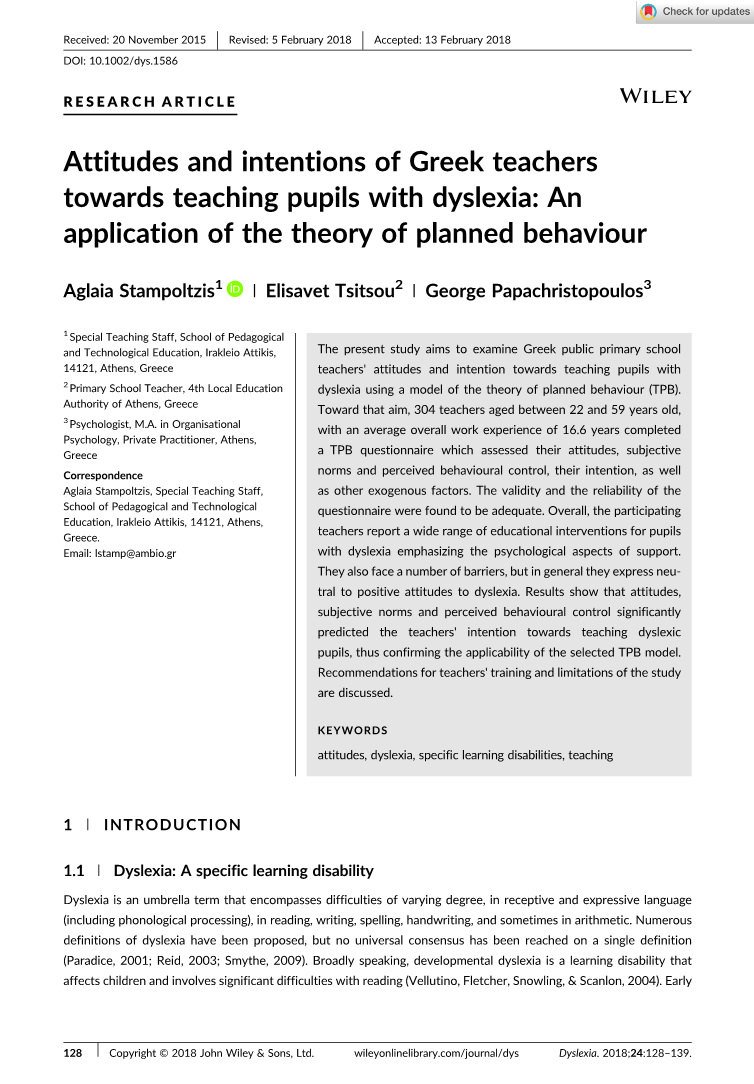 Check for updates

Received: 20 November 2015 | Revised: 5 February 2018 | Accepted: 13 February 2018

DOI: 10.1002/dys.1586

RESEARCH ARTICLE

WILEY

Attitudes and intentions of Greek teachers towards teaching pupils with dyslexia: An application of the theory of planned behaviour

Aglaia Stampoltzis$^1$ | Elisavet Tsitsou$^2$ | George Papachristopoulos$^3$

$^1$ Special Teaching Staff, School of Pedagogical and Technological Education, Irakleio Attikis, 14121, Athens, Greece

$^2$ Primary School Teacher, 4th Local Education Authority of Athens, Greece

$^3$ Psychologist, M.A. in Organisational Psychology, Private Practitioner, Athens, Greece

Correspondence
Aglaia Stampoltzis, Special Teaching Staff, School of Pedagogical and Technological Education, Irakleio Attikis, 14121, Athens, Greece.
Email: lstamp@ambio.gr

The present study aims to examine Greek public primary school teachers' attitudes and intention towards teaching pupils with dyslexia using a model of the theory of planned behaviour (TPB). Toward that aim, 304 teachers aged between 22 and 59 years old, with an average overall work experience of 16.6 years completed a TPB questionnaire which assessed their attitudes, subjective norms and perceived behavioural control, their intention, as well as other exogenous factors. The validity and the reliability of the questionnaire were found to be adequate. Overall, the participating teachers report a wide range of educational interventions for pupils with dyslexia emphasizing the psychological aspects of support. They also face a number of barriers, but in general they express neutral to positive attitudes to dyslexia. Results show that attitudes, subjective norms and perceived behavioural control significantly predicted the teachers' intention towards teaching dyslexic pupils, thus confirming the applicability of the selected TPB model. Recommendations for teachers' training and limitations of the study are discussed.

KEYWORDS
attitudes, dyslexia, specific learning disabilities, teaching

1 | INTRODUCTION

1.1 | Dyslexia: A specific learning disability

Dyslexia is an umbrella term that encompasses difficulties of varying degree, in receptive and expressive language (including phonological processing), in reading, writing, spelling, handwriting, and sometimes in arithmetic. Numerous definitions of dyslexia have been proposed, but no universal consensus has been reached on a single definition (Paradice, 2001; Reid, 2003; Smythe, 2009). Broadly speaking, developmental dyslexia is a learning disability that affects children and involves significant difficulties with reading (Vellutino, Fletcher, Snowling, & Scanlon, 2004). Early

128 | Copyright © 2018 John Wiley & Sons, Ltd. wileyonlinelibrary.com/journal/dys Dyslexia. 2018;24:128–139.